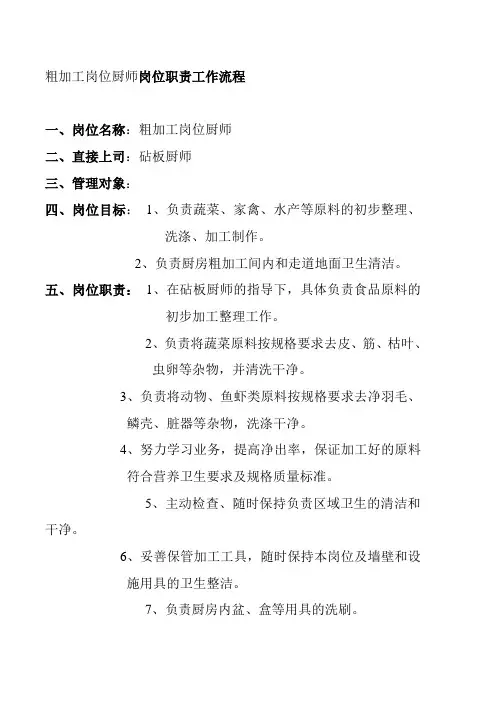 粗加工岗位厨师岗位职责工作流程

一、岗位名称：粗加工岗位厨师

二、直接上司：砧板厨师

三、管理对象：

四、岗位目标： 1、负责蔬菜、家禽、水产等原料的初步整理、洗涤、加工制作。

2、负责厨房粗加工间内和走道地面卫生清洁。

五、岗位职责： 1、在砧板厨师的指导下，具体负责食品原料的初步加工整理工作。

2、负责将蔬菜原料按规格要求去皮、筋、枯叶、虫卵等杂物，并清洗干净。

3、负责将动物、鱼虾类原料按规格要求去净羽毛、鳞壳、脏器等杂物，洗涤干净。

4、努力学习业务，提高净出率，保证加工好的原料符合营养卫生要求及规格质量标准。

5、主动检查、随时保持负责区域卫生的清洁和干净。

6、妥善保管加工工具，随时保持本岗位及墙壁和设施用具的卫生整洁。

7、负责厨房内盆、盒等用具的洗刷。